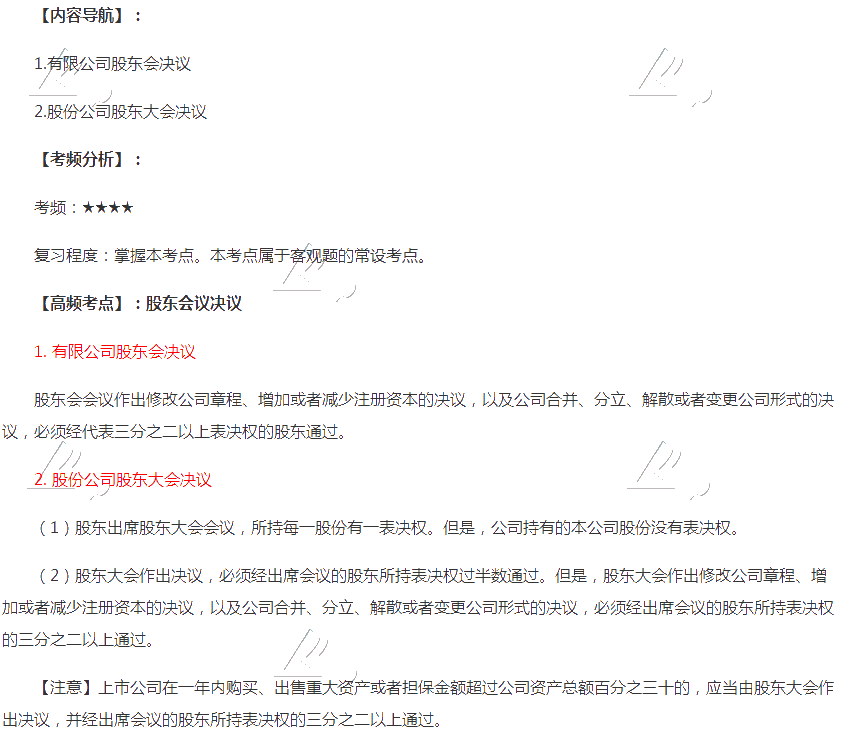 【内容导航】：

1.有限公司股东会决议

2.股份公司股东大会决议

【考频分析】：

考频：★★★★

复习程度：掌握本考点。本考点属于客观题的常设考点。

【高频考点】：股东会议决议

1. 有限公司股东会决议

股东会会议作出修改公司章程、增加或者减少注册资本的决议，以及公司合并、分立、解散或者变更公司形式的决议，必须经代表三分之二以上表决权的股东通过。

2. 股份公司股东大会决议

（1）股东出席股东大会会议，所持每一股份有一表决权。但是，公司持有的本公司股份没有表决权。

（2）股东大会作出决议，必须经出席会议的股东所持表决权过半数通过。但是，股东大会作出修改公司章程、增加或者减少注册资本的决议，以及公司合并、分立、解散或者变更公司形式的决议，必须经出席会议的股东所持表决权的三分之二以上通过。

【注意】上市公司在一年内购买、出售重大资产或者担保金额超过公司资产总额百分之三十的，应当由股东大会作出决议，并经出席会议的股东所持表决权的三分之二以上通过。